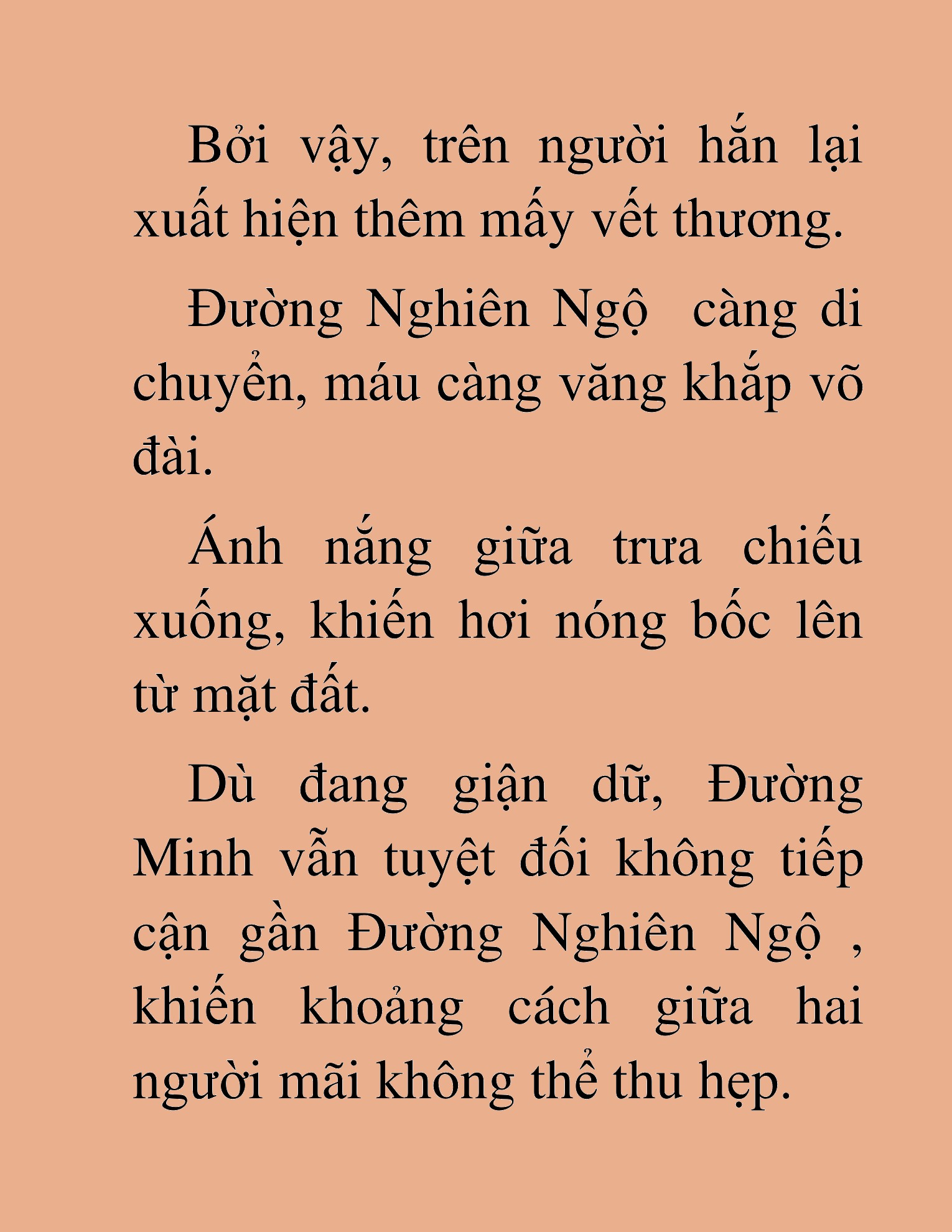 Bởi vậy, trên người hắn lại xuất hiện thêm mấy vết thương.

Đường Nghiên Ngộ  càng di chuyển, máu càng văng khắp võ đài.

Ánh nắng giữa trưa chiếu xuống, khiến hơi nóng bốc lên từ mặt đất.

Dù đang giận dữ, Đường Minh vẫn tuyệt đối không tiếp cận gần Đường Nghiên Ngộ , khiến khoảng cách giữa hai người mãi không thể thu hẹp.